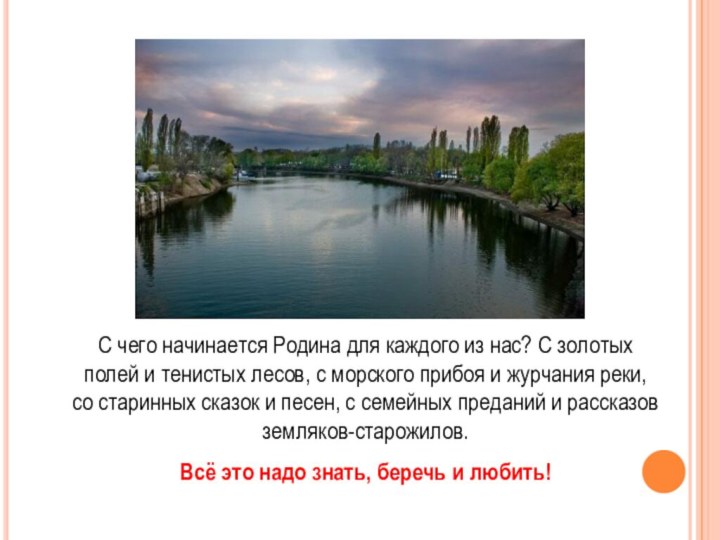 С чего начинается Родина для каждого из нас? С золотых полей и тенистых лесов, с морского прибоя и журчания реки, со старинных сказок и песен, с семейных преданий и рассказов земляков-старожилов.

Всё это надо знать, беречь и любить!